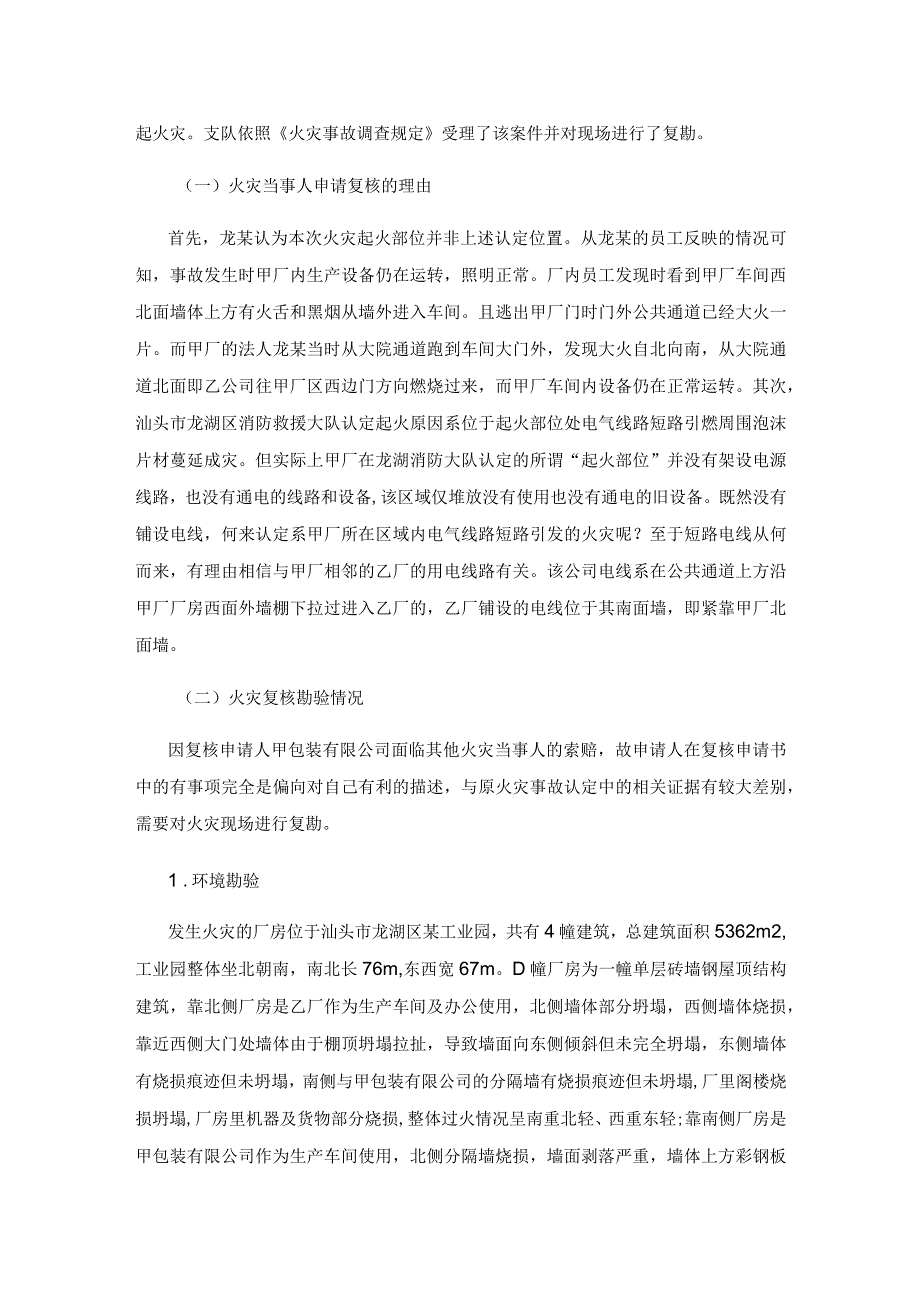 起火灾。支队依照《火灾事故调查规定》受理了该案件并对现场进行了复勘。

（一）火灾当事人申请复核的理由

首先，龙某认为本次火灾起火部位并非上述认定位置。从龙某的员工反映的情况可知，事故发生时甲厂内生产设备仍在运转，照明正常。厂内员工发现时看到甲厂车间西北面墙体上方有火舌和黑烟从墙外进入车间。且逃出甲厂门时门外公共通道已经大火一片。而甲厂的法人龙某当时从大院通道跑到车间大门外，发现大火自北向南，从大院通道北面即乙公司往甲厂区西边门方向燃烧过来，而甲厂车间内设备仍在正常运转。其次，汕头市龙湖区消防救援大队认定起火原因系位于起火部位处电气线路短路引燃周围泡沫片材蔓延成灾。但实际上甲厂在龙湖消防大队认定的所谓“起火部位”并没有架设电源线路，也没有通电的线路和设备，该区域仅堆放没有使用也没有通电的旧设备。既然没有铺设电线，何来认定系甲厂所在区域内电气线路短路引发的火灾呢？至于短路电线从何而来，有理由相信与甲厂相邻的乙厂的用电线路有关。该公司电线系在公共通道上方沿甲厂厂房西面外墙棚下拉过进入乙厂的，乙厂铺设的电线位于其南面墙，即紧靠甲厂北面墙。

（二）火灾复核勘验情况

因复核申请人甲包装有限公司面临其他火灾当事人的索赔，故申请人在复核申请书中的有事项完全是偏向对自己有利的描述，与原火灾事故认定中的相关证据有较大差别，需要对火灾现场进行复勘。

1.环境勘验

发生火灾的厂房位于汕头市龙湖区某工业园，共有4幢建筑，总建筑面积5362m2,工业园整体坐北朝南，南北长76m,东西宽67m。D幢厂房为一幢单层砖墙钢屋顶结构建筑，靠北侧厂房是乙厂作为生产车间及办公使用，北侧墙体部分坍塌，西侧墙体烧损，靠近西侧大门处墙体由于棚顶坍塌拉扯，导致墙面向东侧倾斜但未完全坍塌，东侧墙体有烧损痕迹但未坍塌，南侧与甲包装有限公司的分隔墙有烧损痕迹但未坍塌，厂里阁楼烧损坍塌，厂房里机器及货物部分烧损，整体过火情况呈南重北轻、西重东轻;靠南侧厂房是甲包装有限公司作为生产车间使用，北侧分隔墙烧损，墙面剥落严重，墙体上方彩钢板